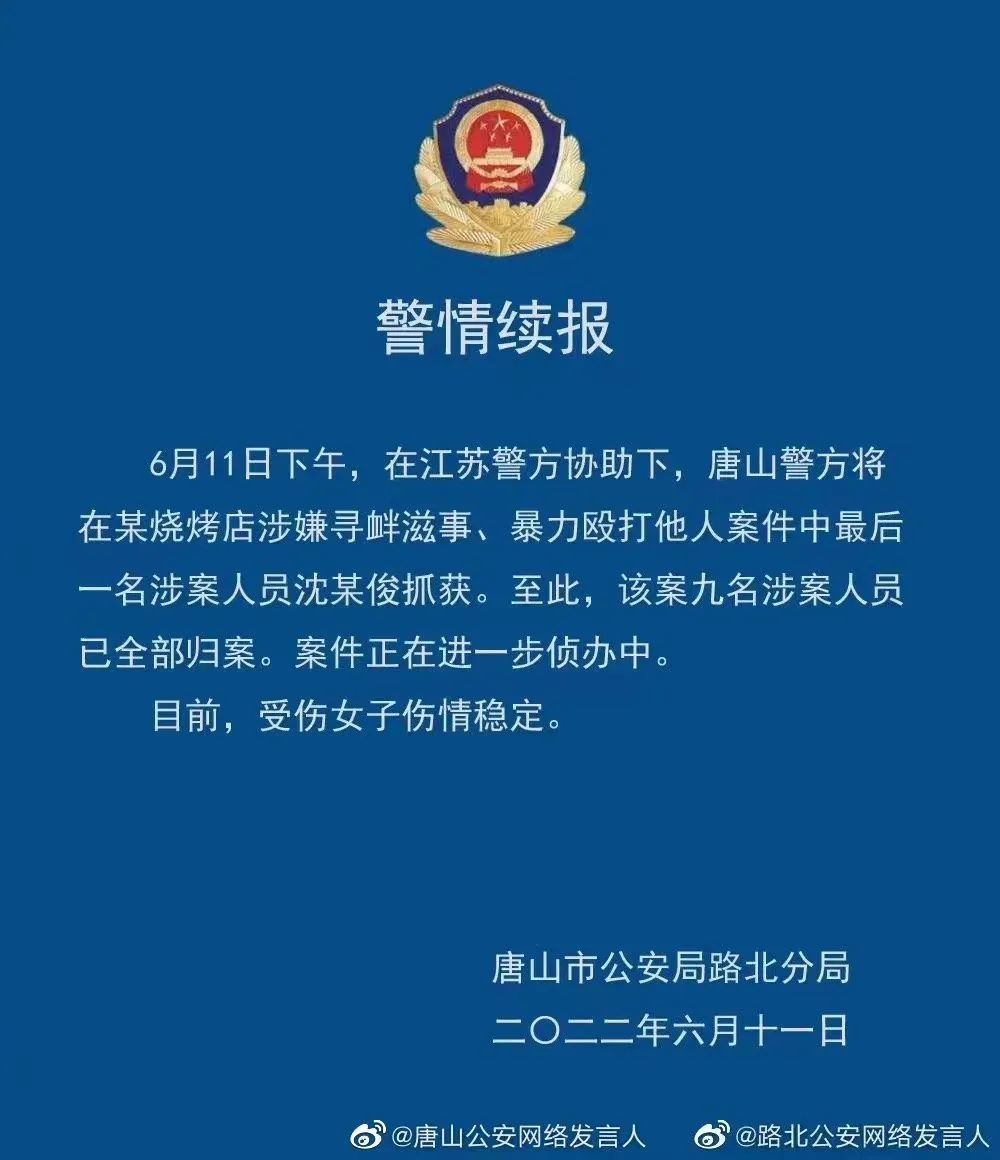 警情续报

6月11日下午，在江苏警方协助下，唐山警方将在某烧烤店涉嫌寻衅滋事、暴力殴打他人案件中最后一名涉案人员沈某俊抓获。至此，该案九名涉案人员已全部归案。案件正在进一步侦办中。

目前，受伤女子伤情稳定。

唐山市公安局路北分局
二〇二二年六月十一日

@唐山公安网络发言人 @路北公安网络发言人